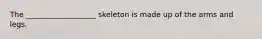 The ________________ skeleton is made up of the arms and legs.